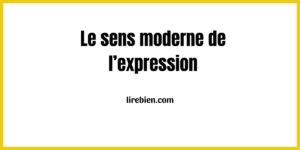 Le sens moderne de l’expression

lirebien.com